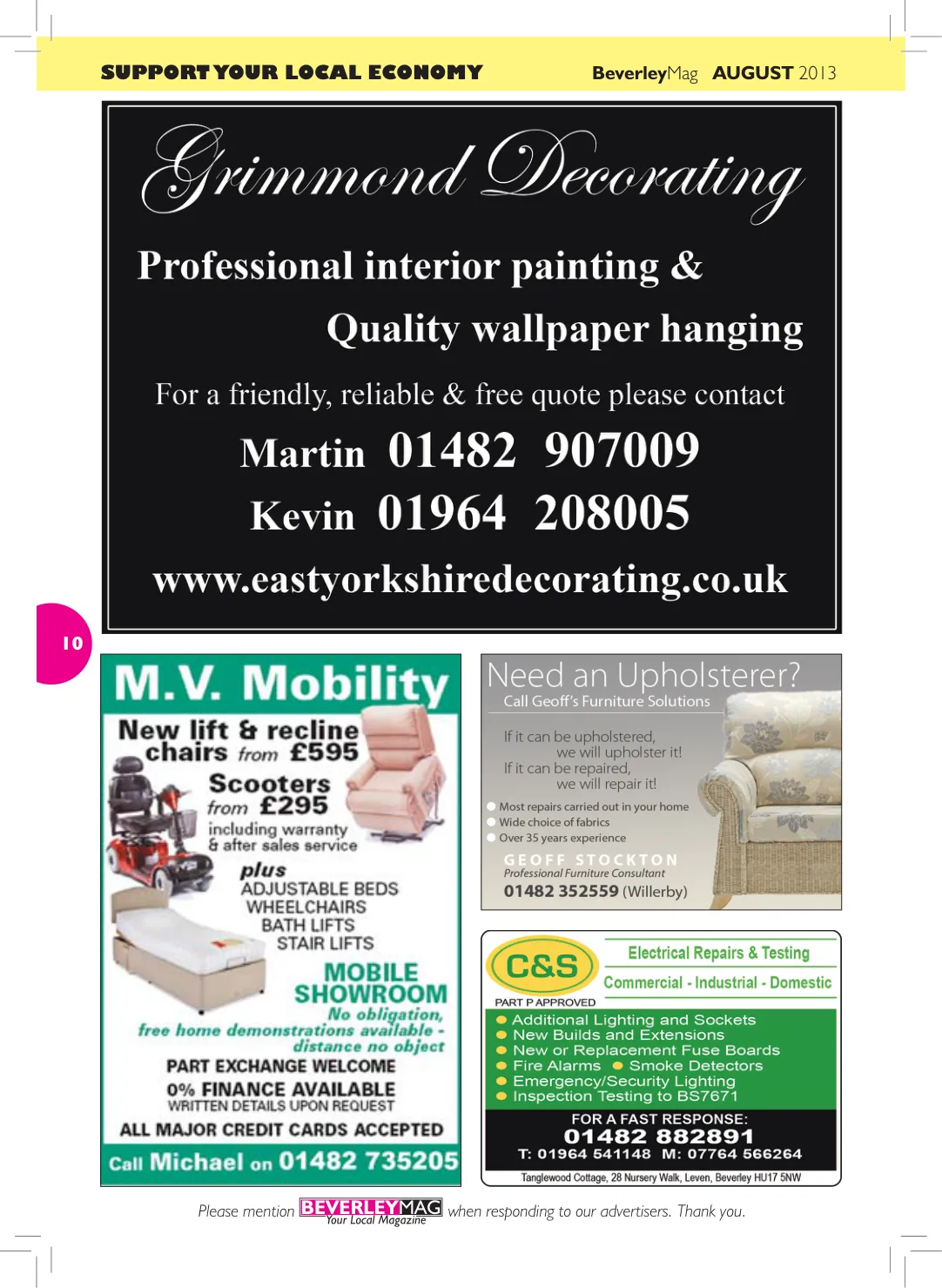 SUPPORT YOUR LOCAL ECONOMY

BeverleyMag AUGUST 2013

Grimmond Decorating

Professional interior painting &

Quality wallpaper hanging

For a friendly, reliable & free quote please contact

Martin 01482 907009

Kevin 01964 208005

www.eastyorkshiredecorating.co.uk

10

M.V. Mobility

New lift & recline chairs from £595

Scooters from £295

including warranty & after sales service

plus

ADJUSTABLE BEDS
WHEELCHAIRS
BATH LIFTS
STAIR LIFTS

MOBILE SHOWROOM

No obligation, free home demonstrations available - distance no object

PART EXCHANGE WELCOME

0% FINANCE AVAILABLE

WRITTEN DETAILS UPON REQUEST

ALL MAJOR CREDIT CARDS ACCEPTED

Call Michael on 01482 735205

Need an Upholsterer?

Call Geoff's Furniture Solutions

If it can be upholstered, we will upholster it!
If it can be repaired, we will repair it!

Most repairs carried out in your home
Wide choice of fabrics
Over 35 years experience

GEOFF STOCKTON

Professional Furniture Consultant

01482 352559 (Willerby)

C&S

PART P APPROVED

Electrical Repairs & Testing

Commercial - Industrial - Domestic

Additional Lighting and Sockets
New Builds and Extensions
New or Replacement Fuse Boards
Fire Alarms
Smoke Detectors
Emergency/Security Lighting
Inspection Testing to BS7671

FOR A FAST RESPONSE:

01482 882891

T: 01964 541148 M: 07764 566264

Tanglewood Cottage, 28 Nursery Walk, Leven, Beverley HU17 5NW

Please mention BEVERLEYMAG Your Local Magazine when responding to our advertisers. Thank you.